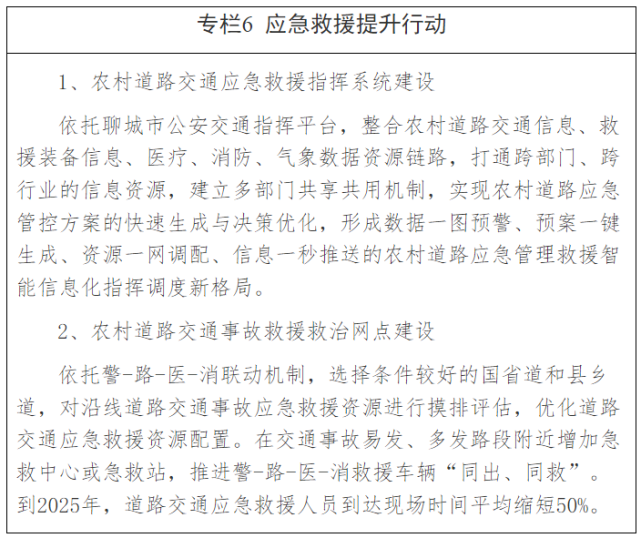 专栏6 应急救援提升行动

1、农村道路交通应急救援指挥系统建设

依托聊城市公安交通指挥平台，整合农村道路交通信息、救援装备信息、医疗、消防、气象数据资源链路，打通跨部门、跨行业的信息资源，建立多部门共享共用机制，实现农村道路应急管控方案的快速生成与决策优化，形成数据一图预警、预案一键生成、资源一网调配、信息一秒推送的农村道路应急管理救援智能信息化指挥调度新格局。

2、农村道路交通事故救援救治网点建设

依托警-路-医-消联动机制，选择条件较好的国省道和县乡道，对沿线道路交通事故应急救援资源进行摸排评估，优化道路交通应急救援资源配置。在交通事故易发、多发路段附近增加急救中心或急救站，推进警-路-医-消救援车辆“同出、同救”。到2025年，道路交通应急救援人员到达现场时间平均缩短50%。